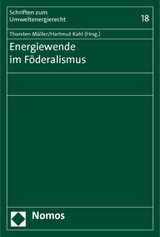 Schriften zum Umweltenergierecht

18

Thorsten Müller/Hartmut Kahl (Hrsg.)

Energiewende im Föderalismus

Nomos